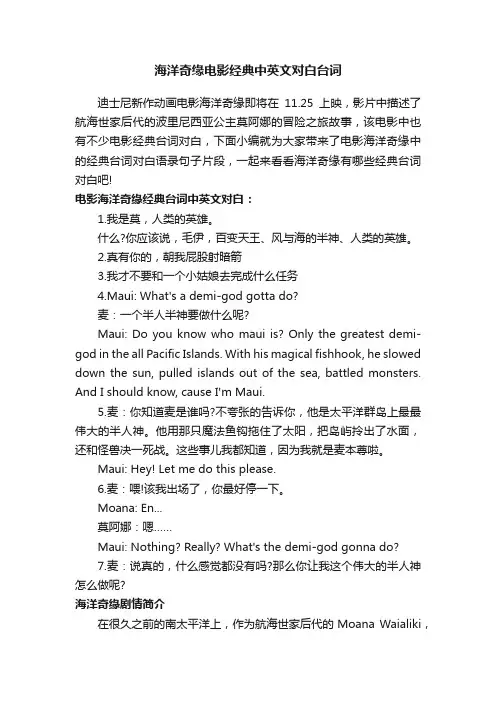 海洋奇缘电影经典中英文对白台词

迪士尼新作动画电影海洋奇缘即将在 11.25 上映，影片中描述了航海世家后代的波里尼西亚公主莫阿娜的冒险之旅故事，该电影中也有不少电影经典台词对白，下面小编就为大家带来了电影海洋奇缘中的经典台词对白语录句子片段，一起来看看海洋奇缘有哪些经典台词对白吧!

电影海洋奇缘经典台词中英文对白：

1.我是莫，人类的英雄。

什么?你应该说，毛伊，百变天王、风与海的半神、人类的英雄。

2.真有你的，朝我屁股射暗箭

3.我才不要和一个小姑娘去完成什么任务

4.Maui: What's a demi-god gotta do?

麦：一个半人半神要做什么呢?

Maui: Do you know who maui is? Only the greatest demi-god in the all Pacific Islands. With his magical fishhook, he slowed down the sun, pulled islands out of the sea, battled monsters. And I should know, cause I'm Maui.

5.麦：你知道麦是谁吗?不夸张的告诉你，他是太平洋群岛上最最伟大的半人神。他用那只魔法鱼钩拖住了太阳，把岛屿拎出了水面，还和怪兽决一死战。这些事儿我都知道，因为我就是麦本尊啦。

Maui: Hey! Let me do this please.

6.麦：喂!该我出场了，你最好停一下。

Moana: En...

莫阿娜：嗯......

Maui: Nothing? Really? What's the demi-god gonna do?

7.麦：说真的，什么感觉都没有吗?那么你让我这个伟大的半人神怎么做呢?

海洋奇缘剧情简介

在很久之前的南太平洋上，作为航海世家后代的 Moana Waialiki，